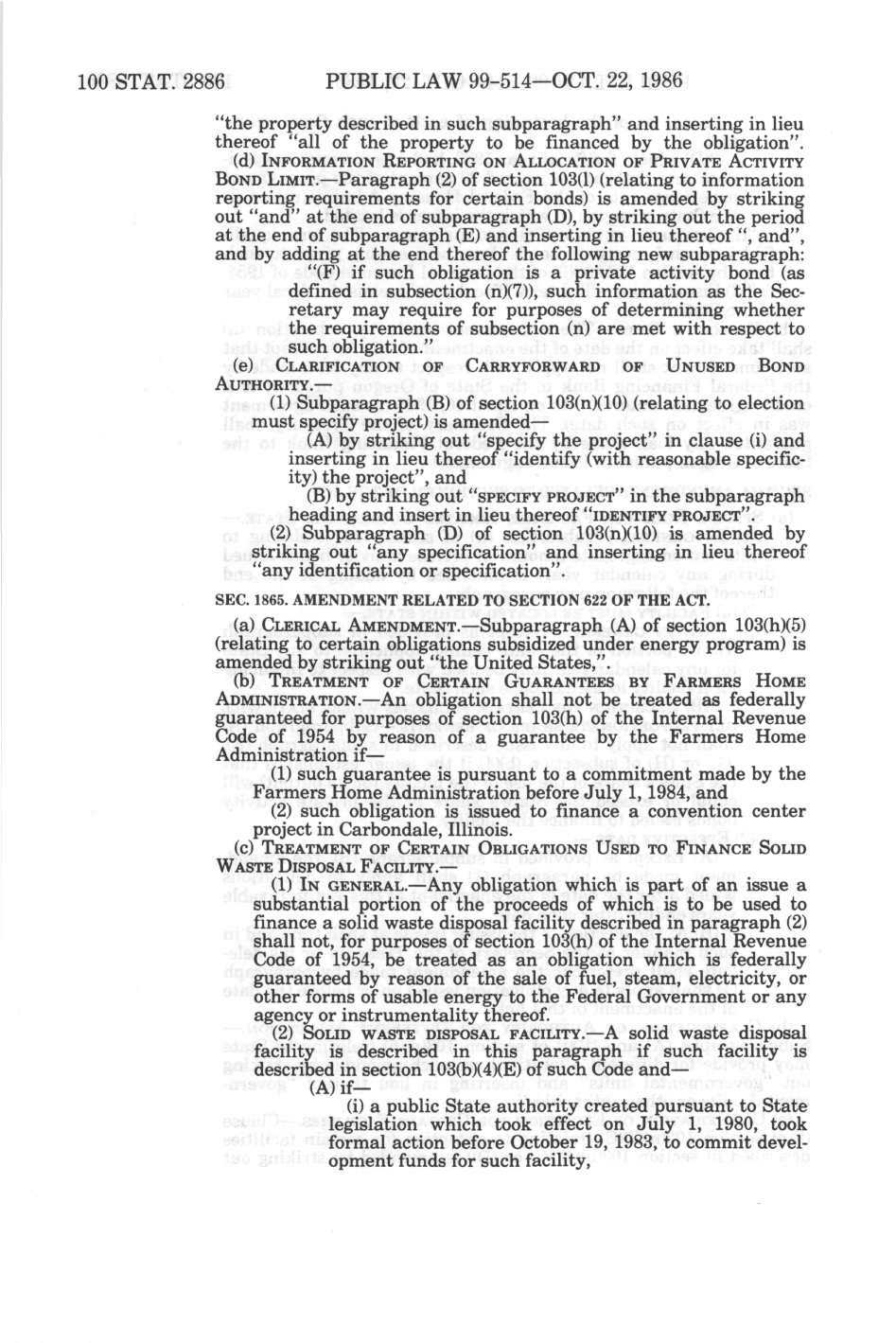 100 STAT. 2886 PUBLIC LAW 99-514—OCT. 22, 1986

"the property described in such subparagraph" and inserting in lieu thereof "all of the property to be financed by the obligation".

(d) INFORMATION REPORTING ON ALLOCATION OF PRIVATE ACTIVITY BOND LIMIT.—Paragraph (2) of section 103(l) (relating to information reporting requirements for certain bonds) is amended by striking out "and" at the end of subparagraph (D), by striking out the period at the end of subparagraph (E) and inserting in lieu thereof ", and", and by adding at the end thereof the following new subparagraph:

"(F) if such obligation is a private activity bond (as defined in subsection (n)(7)), such information as the Secretary may require for purposes of determining whether the requirements of subsection (n) are met with respect to such obligation."

(e) CLARIFICATION OF CARRYFORWARD OF UNUSED BOND AUTHORITY.—

(1) Subparagraph (B) of section 103(n)(10) (relating to election must specify project) is amended—

(A) by striking out "specify the project" in clause (i) and inserting in lieu thereof "identify (with reasonable specificity) the project", and

(B) by striking out "SPECIFY PROJECT" in the subparagraph heading and insert in lieu thereof "IDENTIFY PROJECT".

(2) Subparagraph (D) of section 103(n)(10) is amended by striking out "any specification" and inserting in lieu thereof "any identification or specification".

SEC. 1865. AMENDMENT RELATED TO SECTION 622 OF THE ACT.

(a) CLERICAL AMENDMENT.—Subparagraph (A) of section 103(h)(5) (relating to certain obligations subsidized under energy program) is amended by striking out "the United States,".

(b) TREATMENT OF CERTAIN GUARANTEES BY FARMERS HOME ADMINISTRATION.—An obligation shall not be treated as federally guaranteed for purposes of section 103(h) of the Internal Revenue Code of 1954 by reason of a guarantee by the Farmers Home Administration if—

(1) such guarantee is pursuant to a commitment made by the Farmers Home Administration before July 1, 1984, and

(2) such obligation is issued to finance a convention center project in Carbondale, Illinois.

(c) TREATMENT OF CERTAIN OBLIGATIONS USED TO FINANCE SOLID WASTE DISPOSAL FACILITY.—

(1) IN GENERAL.—Any obligation which is part of an issue a substantial portion of the proceeds of which is to be used to finance a solid waste disposal facility described in paragraph (2) shall not, for purposes of section 103(h) of the Internal Revenue Code of 1954, be treated as an obligation which is federally guaranteed by reason of the sale of fuel, steam, electricity, or other forms of usable energy to the Federal Government or any agency or instrumentality thereof.

(2) SOLID WASTE DISPOSAL FACILITY.—A solid waste disposal facility is described in this paragraph if such facility is described in section 103(b)(4)(E) of such Code and—

(A) if—

(i) a public State authority created pursuant to State legislation which took effect on July 1, 1980, took formal action before October 19, 1983, to commit development funds for such facility,